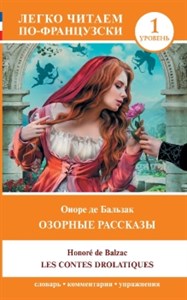 ЛЕГКО ЧИТАЕМ ПО-ФРАНЦУЗСКИ

1
УРОВЕНЬ

Оноре де Бальзак
ОЗОРНЫЕ РАССКАЗЫ

Honoré de Balzac
LES CONTES DROLATIQUES

словарь • комментарии • упражнения